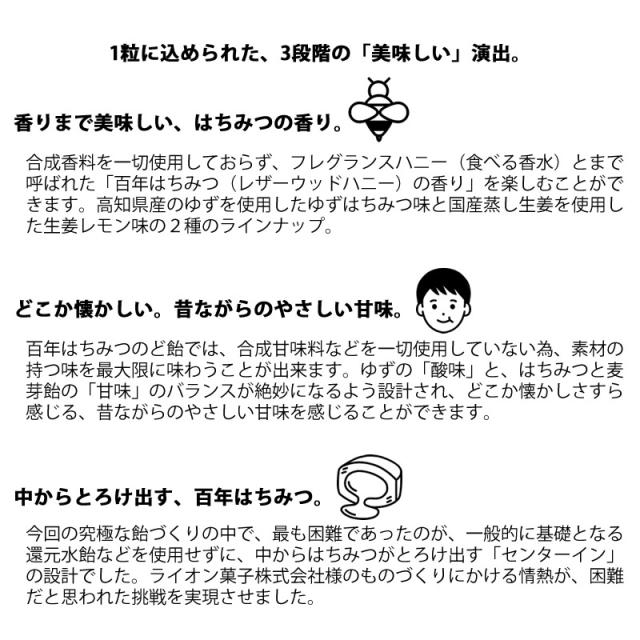 1粒に込められた、3段階の「美味しい」演出。

香りまで美味しい、はちみつの香り。

合成香料を一切使用しておらず、フレグランスハニー（食べる香水）とまで呼ばれた「百年はちみつ（レザーウッドハニー）の香り」を楽しむことができます。高知県産のゆずを使用したゆずはちみつ味と国産蒸し生姜を使用した生姜レモン味の２種のラインナップ。

どこか懐かしい。昔ながらのやさしい甘味。

百年はちみつのど飴では、合成甘味料などを一切使用していない為、素材の持つ味を最大限に味わうことが出来ます。ゆずの「酸味」と、はちみつと麦芽飴の「甘味」のバランスが絶妙になるよう設計され、どこか懐かしさすら感じる、昔ながらのやさしい甘味を感じることができます。

中からとろけ出す、百年はちみつ。

今回の究極な飴づくりの中で、最も困難であったのが、一般的に基礎となる還元水飴などを使用せずに、中からはちみつがとろけ出す「センターイン」の設計でした。ライオン菓子株式会社様のものづくりにかける情熱が、困難だと思われた挑戦を実現させました。